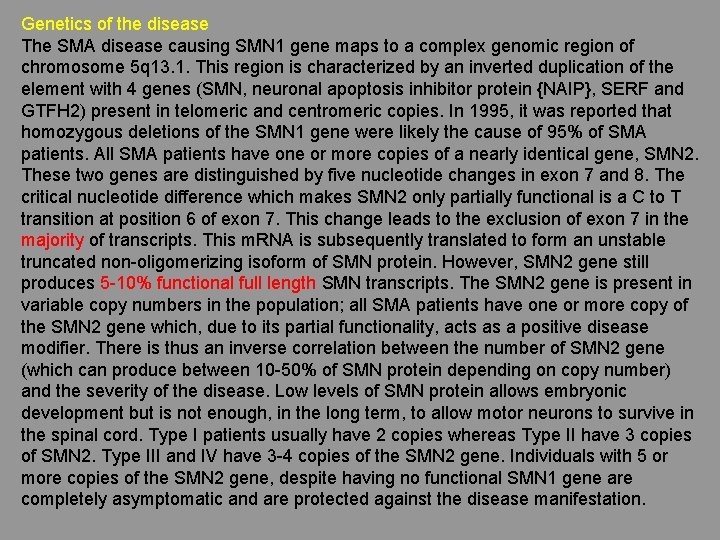 Genetics of the disease
The SMA disease causing SMN1 gene maps to a complex genomic region of chromosome 5q13.1. This region is characterized by an inverted duplication of the element with 4 genes (SMN, neuronal apoptosis inhibitor protein {NAIP}, SERF and GTFH2) present in telomeric and centromeric copies. In 1995, it was reported that homozygous deletions of the SMN1 gene were likely the cause of 95% of SMA patients. All SMA patients have one or more copies of a nearly identical gene, SMN2. These two genes are distinguished by five nucleotide changes in exon 7 and 8. The critical nucleotide difference which makes SMN2 only partially functional is a C to T transition at position 6 of exon 7. This change leads to the exclusion of exon 7 in the majority of transcripts. This mRNA is subsequently translated to form an unstable truncated non-oligomerizing isoform of SMN protein. However, SMN2 gene still produces 5-10% functional full length SMN transcripts. The SMN2 gene is present in variable copy numbers in the population; all SMA patients have one or more copy of the SMN2 gene which, due to its partial functionality, acts as a positive disease modifier. There is thus an inverse correlation between the number of SMN2 gene (which can produce between 10-50% of SMN protein depending on copy number) and the severity of the disease. Low levels of SMN protein allows embryonic development but is not enough, in the long term, to allow motor neurons to survive in the spinal cord. Type I patients usually have 2 copies whereas Type II have 3 copies of SMN2. Type III and IV have 3-4 copies of the SMN2 gene. Individuals with 5 or more copies of the SMN2 gene, despite having no functional SMN1 gene are completely asymptomatic and are protected against the disease manifestation.